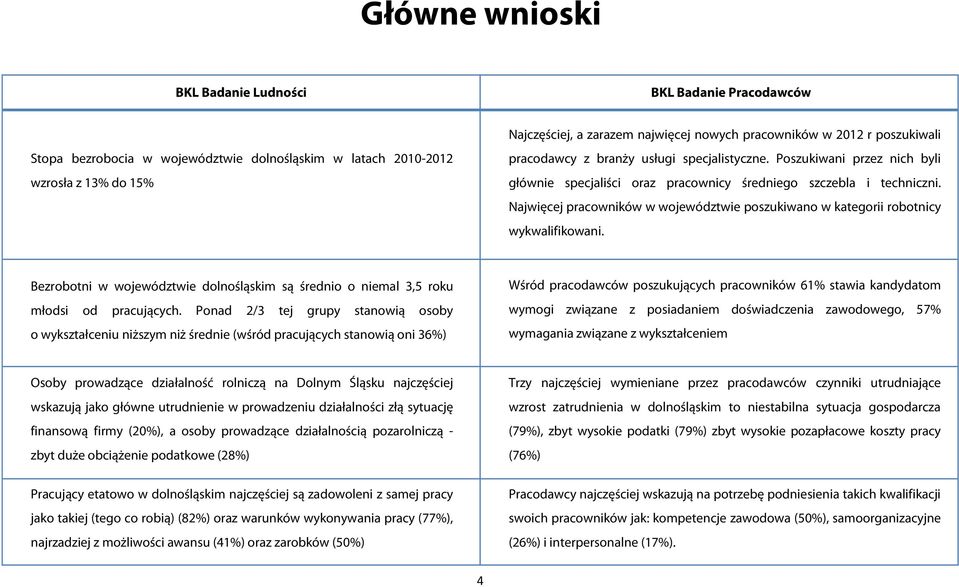 Główne wnioski

| BKL Badanie Ludności | BKL Badanie Pracodawców |
|---|---|
| Stopa bezrobocia w województwie dolnośląskim w latach 2010-2012 wzrosła z 13% do 15% | Najczęściej, a zarazem najwięcej nowych pracowników w 2012 r poszukiwali pracodawcy z branży usługi specjalistyczne. Poszukiwani przez nich byli głównie specjaliści oraz pracownicy średniego szczebla i techniczni. Najwięcej pracowników w województwie poszukiwano w kategorii robotnicy wykwalifikowani. |
| Bezrobotni w województwie dolnośląskim są średnio o niemal 3,5 roku młodsi od pracujących. Ponad 2/3 tej grupy stanowią osoby o wykształceniu niższym niż średnie (wśród pracujących stanowią oni 36%) | Wśród pracodawców poszukujących pracowników 61% stawia kandydatom wymogi związane z posiadaniem doświadczenia zawodowego, 57% wymagania związane z wykształceniem |
| Osoby prowadzące działalność rolniczą na Dolnym Śląsku najczęściej wskazują jako główne utrudnienie w prowadzeniu działalności złą sytuację finansową firmy (20%), a osoby prowadzące działalnością pozarolniczą - zbyt duże obciążenie podatkowe (28%) | Trzy najczęściej wymieniane przez pracodawców czynniki utrudniające wzrost zatrudnienia w dolnośląskim to niestabilna sytuacja gospodarcza (79%), zbyt wysokie podatki (79%) zbyt wysokie pozapłacowe koszty pracy (76%) |
| Pracujący etatowo w dolnośląskim najczęściej są zadowoleni z samej pracy jako takiej (tego co robią) (82%) oraz warunków wykonywania pracy (77%), najrzadziej z możliwości awansu (41%) oraz zarobków (50%) | Pracodawcy najczęściej wskazują na potrzebę podniesienia takich kwalifikacji swoich pracowników jak: kompetencje zawodowa (50%), samoorganizacyjne (26%) i interpersonalne (17%). |

4